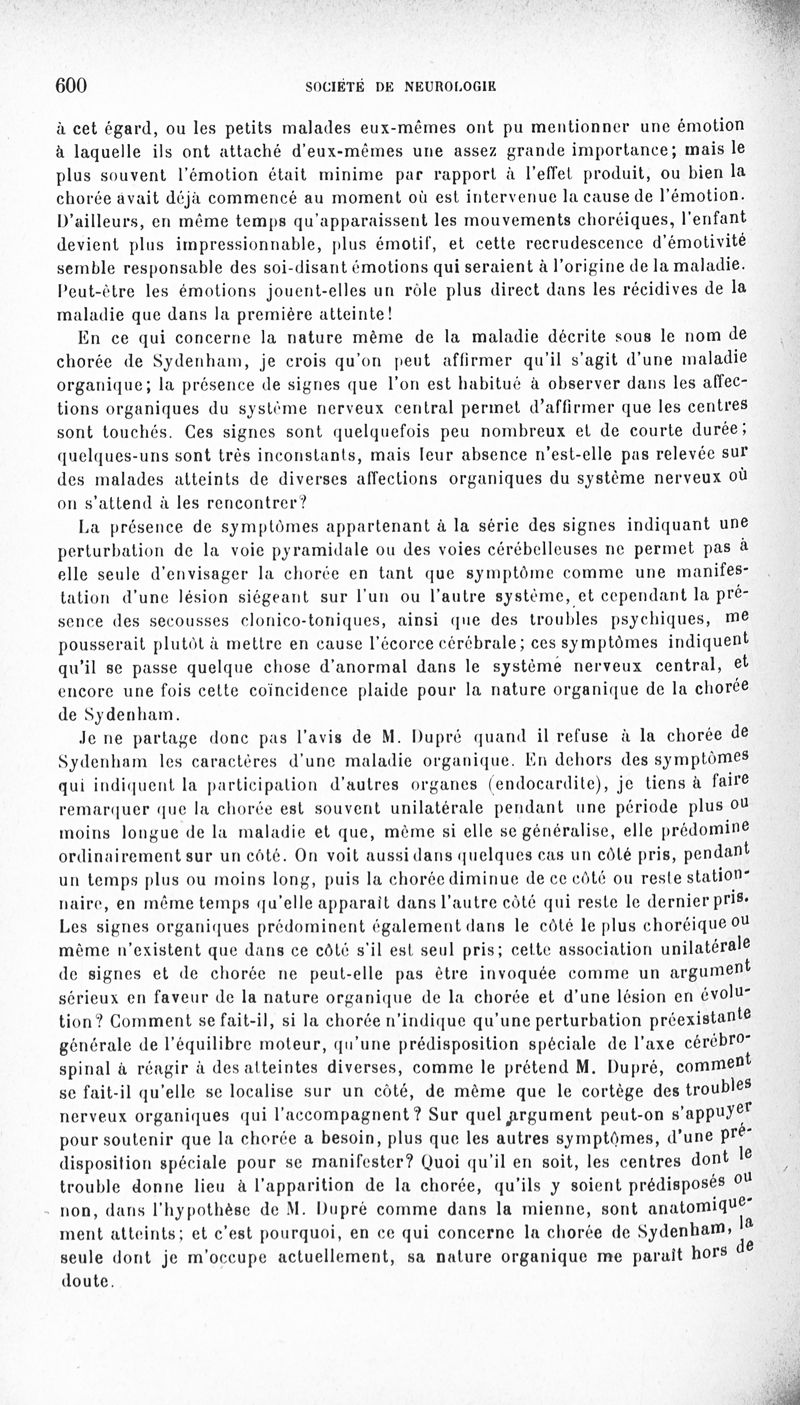 600 SOCIÉTÉ DE NEUROLOGIE

à cet égard, ou les petits malades eux-mêmes ont pu mentionner une émotion à laquelle ils ont attaché d'eux-mêmes une assez grande importance; mais le plus souvent l'émotion était minime par rapport à l'effet produit, ou bien la chorée avait déjà commencé au moment où est intervenue la cause de l'émotion. D'ailleurs, en même temps qu'apparaissent les mouvements choréiques, l'enfant devient plus impressionnable, plus émotif, et cette recrudescence d'émotivité semble responsable des soi-disant émotions qui seraient à l'origine de la maladie. Peut-être les émotions jouent-elles un rôle plus direct dans les récidives de la maladie que dans la première atteinte!

En ce qui concerne la nature même de la maladie décrite sous le nom de chorée de Sydenham, je crois qu'on peut affirmer qu'il s'agit d'une maladie organique; la présence de signes que l'on est habitué à observer dans les affections organiques du système nerveux central permet d'affirmer que les centres sont touchés. Ces signes sont quelquefois peu nombreux et de courte durée; quelques-uns sont très inconstants, mais leur absence n'est-elle pas relevée sur des malades atteints de diverses affections organiques du système nerveux où on s'attend à les rencontrer?

La présence de symptômes appartenant à la série des signes indiquant une perturbation de la voie pyramidale ou des voies cérébelleuses ne permet pas à elle seule d'envisager la chorée en tant que symptôme comme une manifestation d'une lésion siégeant sur l'un ou l'autre système, et cependant la présence des secousses clonico-toniques, ainsi que des troubles psychiques, me pousserait plutôt à mettre en cause l'écorce cérébrale; ces symptômes indiquent qu'il se passe quelque chose d'anormal dans le système nerveux central, et encore une fois cette coïncidence plaide pour la nature organique de la chorée de Sydenham.

Je ne partage donc pas l'avis de M. Dupré quand il refuse à la chorée de Sydenham les caractères d'une maladie organique. En dehors des symptômes qui indiquent la participation d'autres organes (endocardite), je tiens à faire remarquer que la chorée est souvent unilatérale pendant une période plus ou moins longue de la maladie et que, même si elle se généralise, elle prédomine ordinairement sur un côté. On voit aussi dans quelques cas un côté pris, pendant un temps plus ou moins long, puis la chorée diminue de ce côté ou reste stationnaire, en même temps qu'elle apparaît dans l'autre côté qui reste le dernier pris. Les signes organiques prédominent également dans le côté le plus choréique ou même n'existent que dans ce côté s'il est seul pris; cette association unilatérale de signes et de chorée ne peut-elle pas être invoquée comme un argument sérieux en faveur de la nature organique de la chorée et d'une lésion en évolution? Comment se fait-il, si la chorée n'indique qu'une perturbation préexistante générale de l'équilibre moteur, qu'une prédisposition spéciale de l'axe cérébro-spinal à réagir à des atteintes diverses, comme le prétend M. Dupré, comment se fait-il qu'elle se localise sur un côté, de même que le cortège des troubles nerveux organiques qui l'accompagnent? Sur quel argument peut-on s'appuyer pour soutenir que la chorée a besoin, plus que les autres symptômes, d'une prédisposition spéciale pour se manifester? Quoi qu'il en soit, les centres dont le trouble donne lieu à l'apparition de la chorée, qu'ils y soient prédisposés ou non, dans l'hypothèse de M. Dupré comme dans la mienne, sont anatomiquement atteints; et c'est pourquoi, en ce qui concerne la chorée de Sydenham, la seule dont je m'occupe actuellement, sa nature organique me paraît hors de doute.